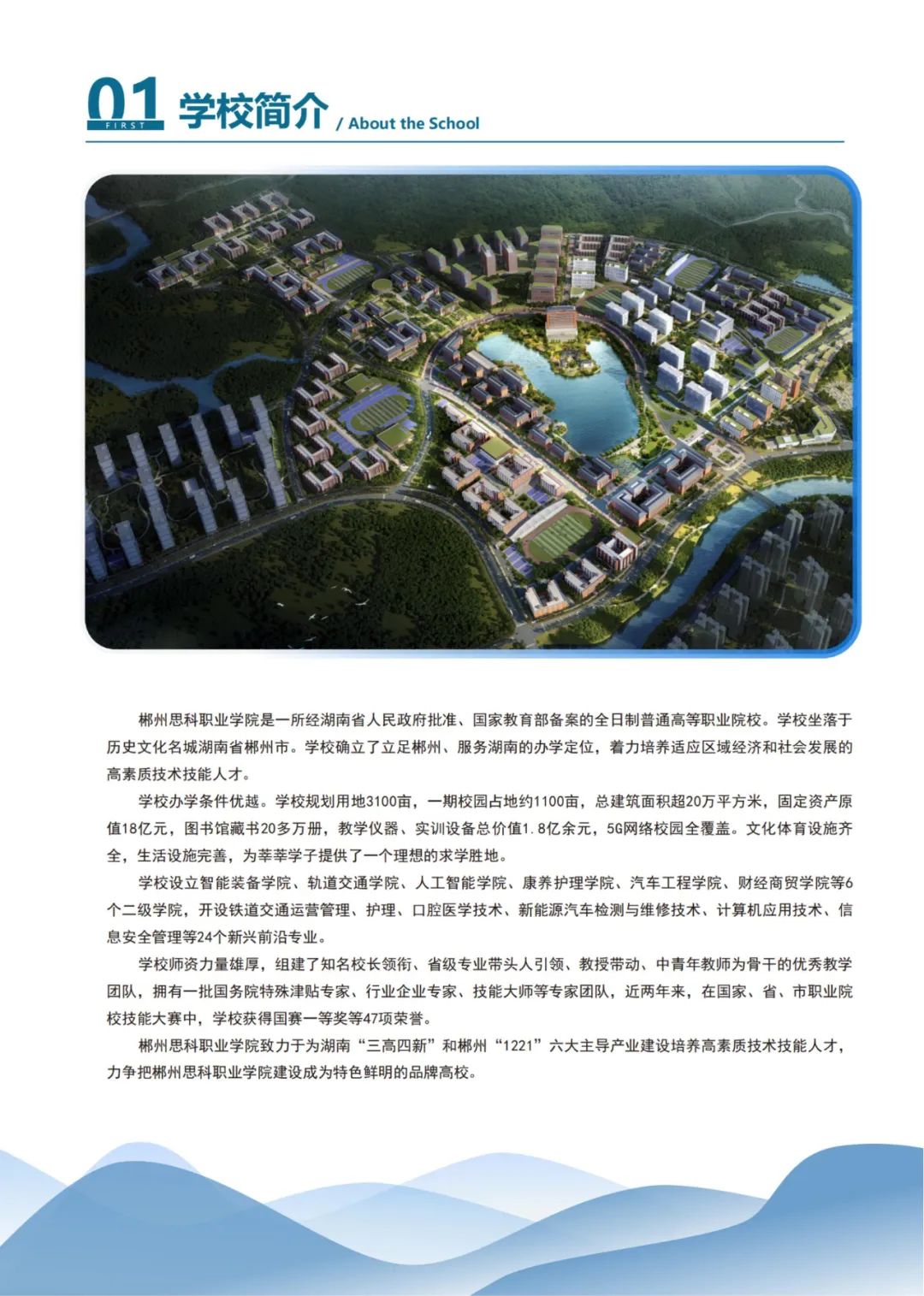 01
FIRST
学校简介 / About the School

郴州思科职业学院是一所经湖南省人民政府批准、国家教育部备案的全日制普通高等职业院校。学校坐落于历史文化名城湖南省郴州市。学校确立了立足郴州、服务湖南的办学定位，着力培养适应区域经济和社会发展的高素质技术技能人才。

学校办学条件优越。学校规划用地3100亩，一期校园占地约1100亩，总建筑面积超20万平方米，固定资产原值18亿元，图书馆藏书20多万册，教学仪器、实训设备总价值1.8亿余元，5G网络校园全覆盖。文化体育设施齐全，生活设施完善，为莘莘学子提供了一个理想的求学胜地。

学校设立智能装备学院、轨道交通学院、人工智能学院、康养护理学院、汽车工程学院、财经商贸学院等6个二级学院，开设铁道交通运营管理、护理、口腔医学技术、新能源汽车检测与维修技术、计算机应用技术、信息安全管理等24个新兴前沿专业。

学校师资力量雄厚，组建了知名校长领衔、省级专业带头人引领、教授带动、中青年教师为骨干的优秀教学团队，拥有一批国务院特殊津贴专家、行业企业专家、技能大师等专家团队，近两年来，在国家、省、市职业院校技能大赛中，学校获得国赛一等奖等47项荣誉。

郴州思科职业学院致力于为湖南“三高四新”和郴州“1221”六大主导产业建设培养高素质技术技能人才，力争把郴州思科职业学院建设成为特色鲜明的品牌高校。